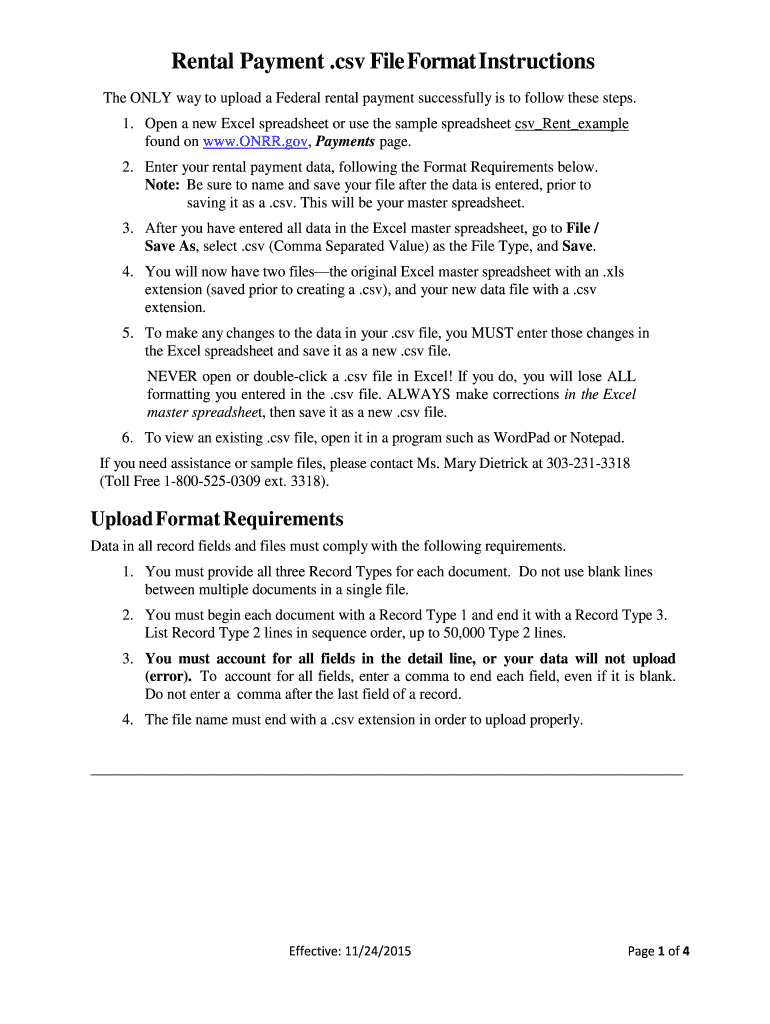 Rental Payment .csv File Format Instructions

The ONLY way to upload a Federal rental payment successfully is to follow these steps.

1. Open a new Excel spreadsheet or use the sample spreadsheet csv_Rent_example found on www.ONRR.gov, Payments page.

2. Enter your rental payment data, following the Format Requirements below.
Note: Be sure to name and save your file after the data is entered, prior to saving it as a .csv. This will be your master spreadsheet.

3. After you have entered all data in the Excel master spreadsheet, go to File / Save As, select .csv (Comma Separated Value) as the File Type, and Save.

4. You will now have two files—the original Excel master spreadsheet with an .xls extension (saved prior to creating a .csv), and your new data file with a .csv extension.

5. To make any changes to the data in your .csv file, you MUST enter those changes in the Excel spreadsheet and save it as a new .csv file.

NEVER open or double-click a .csv file in Excel! If you do, you will lose ALL formatting you entered in the .csv file. ALWAYS make corrections in the Excel master spreadsheet, then save it as a new .csv file.

6. To view an existing .csv file, open it in a program such as WordPad or Notepad.

If you need assistance or sample files, please contact Ms. Mary Dietrick at 303-231-3318 (Toll Free 1-800-525-0309 ext. 3318).

Upload Format Requirements

Data in all record fields and files must comply with the following requirements.

1. You must provide all three Record Types for each document. Do not use blank lines between multiple documents in a single file.

2. You must begin each document with a Record Type 1 and end it with a Record Type 3. List Record Type 2 lines in sequence order, up to 50,000 Type 2 lines.

3. You must account for all fields in the detail line, or your data will not upload (error). To account for all fields, enter a comma to end each field, even if it is blank. Do not enter a comma after the last field of a record.

4. The file name must end with a .csv extension in order to upload properly.

Effective: 11/24/2015

Page 1 of 4